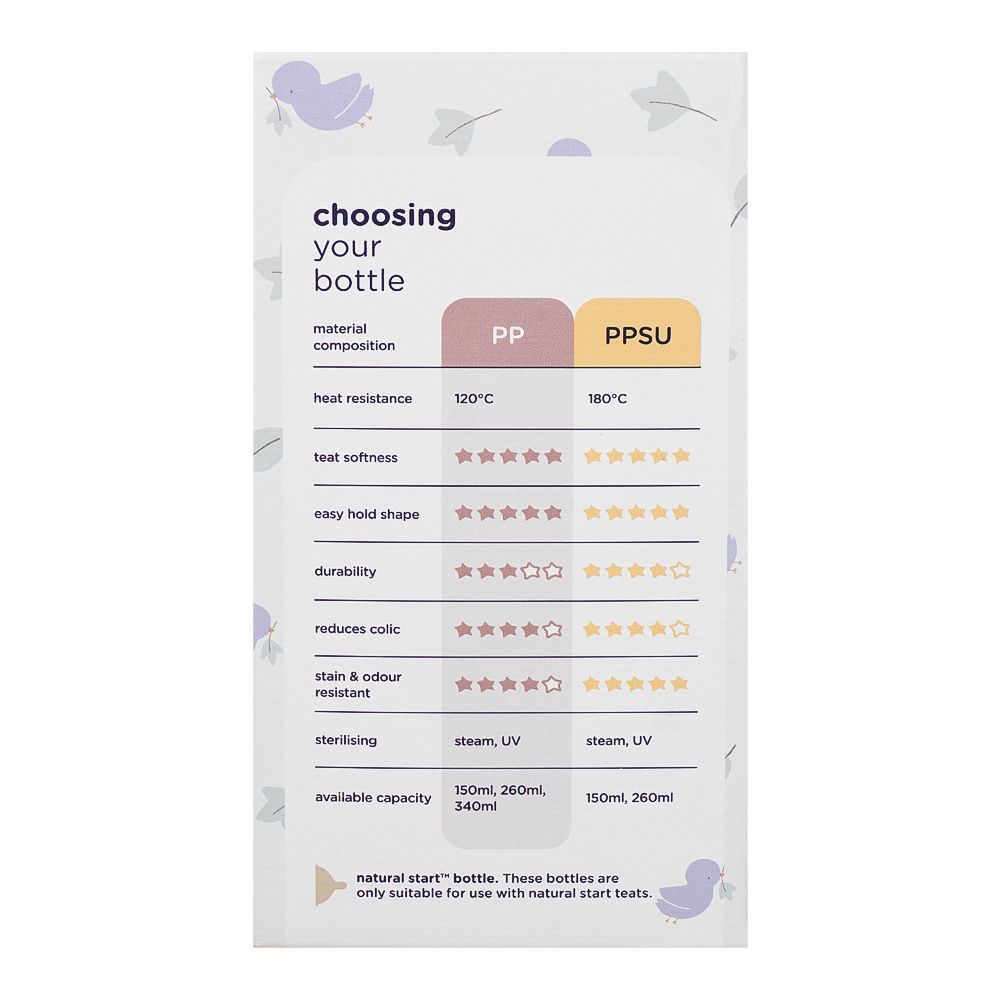 choosing
your
bottle

| material composition | PP | PPSU |
|---|---|---|
| heat resistance | 120°C | 180°C |
| teat softness | ★★★★★ | ★★★★★ |
| easy hold shape | ★★★★★ | ★★★★★ |
| durability | ★★★☆☆ | ★★★★☆ |
| reduces colic | ★★★★☆ | ★★★★☆ |
| stain & odour resistant | ★★★★☆ | ★★★★★ |
| sterilising | steam, UV | steam, UV |
| available capacity | 150ml, 260ml, 340ml | 150ml, 260ml |

natural start™ bottle. These bottles are only suitable for use with natural start teats.